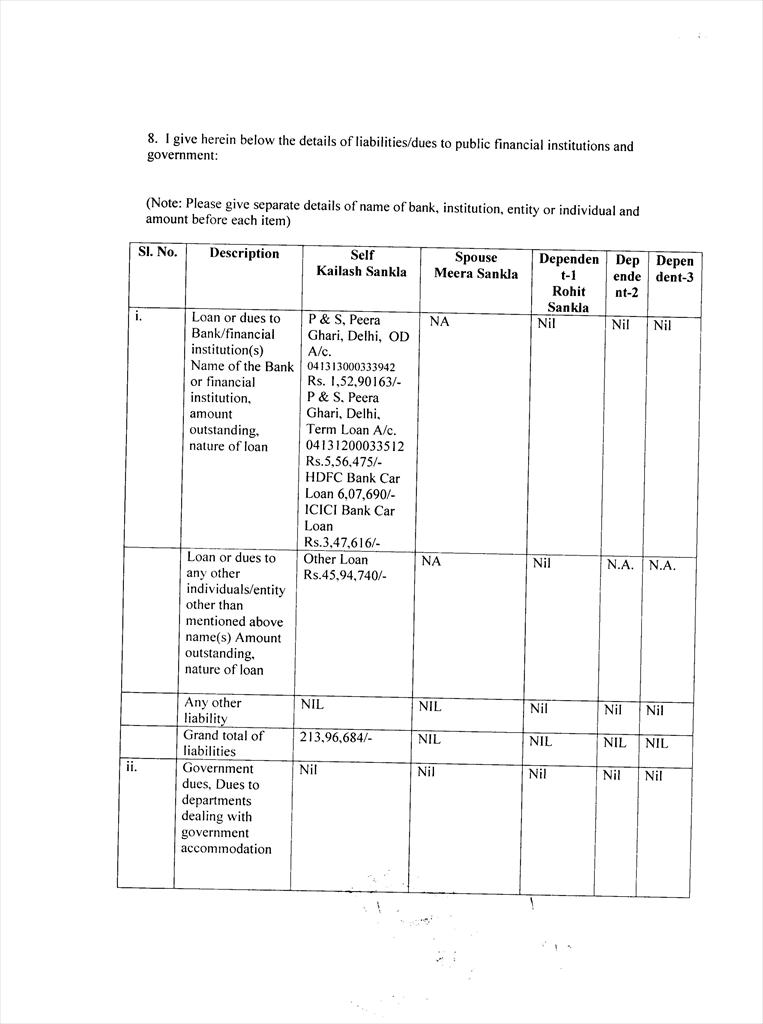 8. I give herein below the details of liabilities/dues to public financial institutions and government:

(Note: Please give separate details of name of bank, institution, entity or individual and amount before each item)

| Sl. No. | Description | Self Kailash Sankla | Spouse Meera Sankla | Dependent-1 Rohit Sankla | Dependent-2 | Dependent-3 |
|---|---|---|---|---|---|---|
| i. | Loan or dues to Bank/financial institution(s) Name of the Bank or financial institution, amount outstanding, nature of loan | P & S, Peera Ghari, Delhi, OD A/c. 041313000333942 Rs. 1,52,90163/- P & S, Peera Ghari, Delhi, Term Loan A/c. 04131200033512 Rs.5,56,475/- HDFC Bank Car Loan 6,07,690/- ICICI Bank Car Loan Rs.3,47,616/- | NA | Nil | Nil | Nil |
| | Loan or dues to any other individuals/entity other than mentioned above name(s) Amount outstanding, nature of loan | Other Loan Rs.45,94,740/- | NA | Nil | N.A. | N.A. |
| | Any other liability | NIL | NIL | Nil | Nil | Nil |
| | Grand total of liabilities | 213,96,684/- | NIL | NIL | NIL | NIL |
| ii. | Government dues, Dues to departments dealing with government accommodation | Nil | Nil | Nil | Nil | Nil |